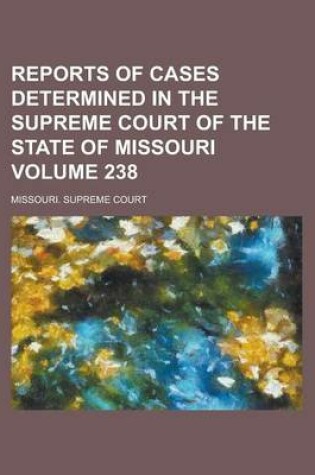 REPORTS OF CASES DETERMINED IN THE SUPREME COURT OF THE STATE OF MISSOURI VOLUME 238

MISSOURI. SUPREME COURT